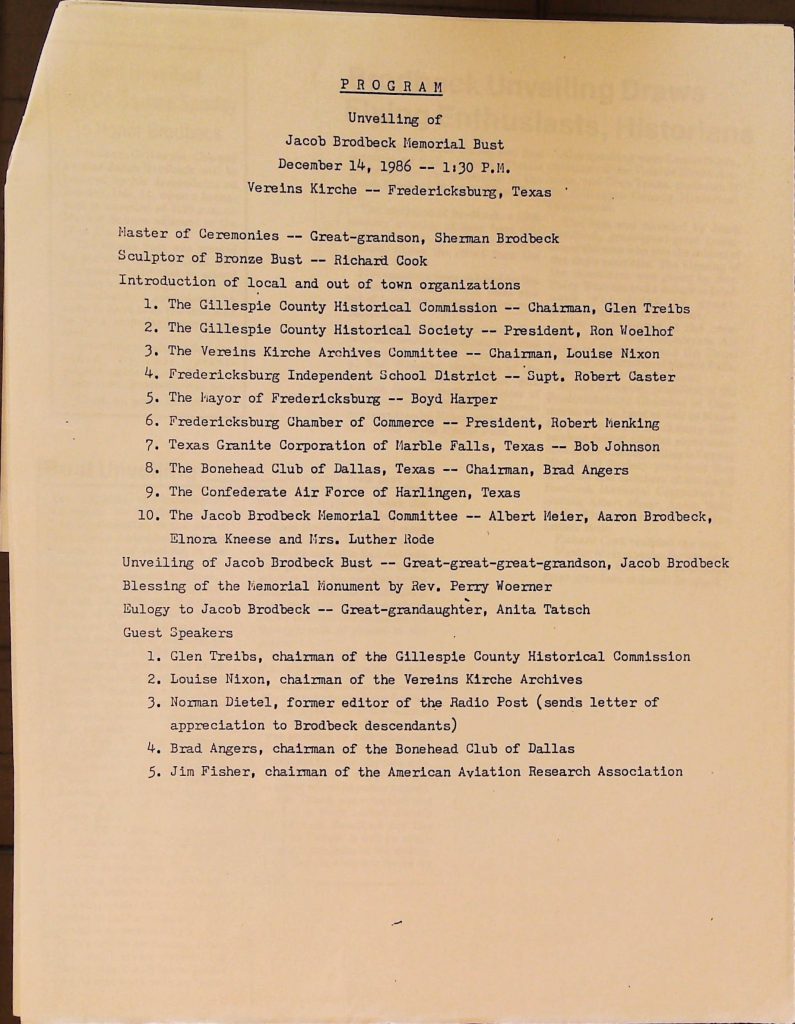 PROGRAM

Unveiling of
Jacob Brodbeck Memorial Bust
December 14, 1986 -- 1:30 P.M.
Vereins Kirche -- Fredericksburg, Texas

Master of Ceremonies -- Great-grandson, Sherman Brodbeck
Sculptor of Bronze Bust -- Richard Cook
Introduction of local and out of town organizations
1. The Gillespie County Historical Commission -- Chairman, Glen Treibs
2. The Gillespie County Historical Society -- President, Ron Woelhof
3. The Vereins Kirche Archives Committee -- Chairman, Louise Nixon
4. Fredericksburg Independent School District -- Supt. Robert Caster
5. The Mayor of Fredericksburg -- Boyd Harper
6. Fredericksburg Chamber of Commerce -- President, Robert Menking
7. Texas Granite Corporation of Marble Falls, Texas -- Bob Johnson
8. The Bonehead Club of Dallas, Texas -- Chairman, Brad Angers
9. The Confederate Air Force of Harlingen, Texas
10. The Jacob Brodbeck Memorial Committee -- Albert Meier, Aaron Brodbeck, Elnora Kneese and Mrs. Luther Rode
Unveiling of Jacob Brodbeck Bust -- Great-great-great-grandson, Jacob Brodbeck
Blessing of the Memorial Monument by Rev. Perry Woerner
Eulogy to Jacob Brodbeck -- Great-grandaughter, Anita Tatsch
Guest Speakers
1. Glen Treibs, chairman of the Gillespie County Historical Commission
2. Louise Nixon, chairman of the Vereins Kirche Archives
3. Norman Dietel, former editor of the Radio Post (sends letter of appreciation to Brodbeck descendants)
4. Brad Angers, chairman of the Bonehead Club of Dallas
5. Jim Fisher, chairman of the American Aviation Research Association